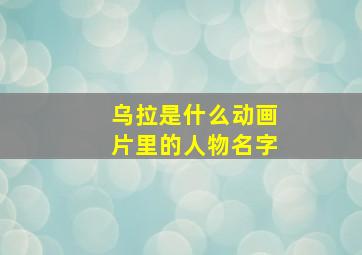 乌拉是什么动画片里的人物名字